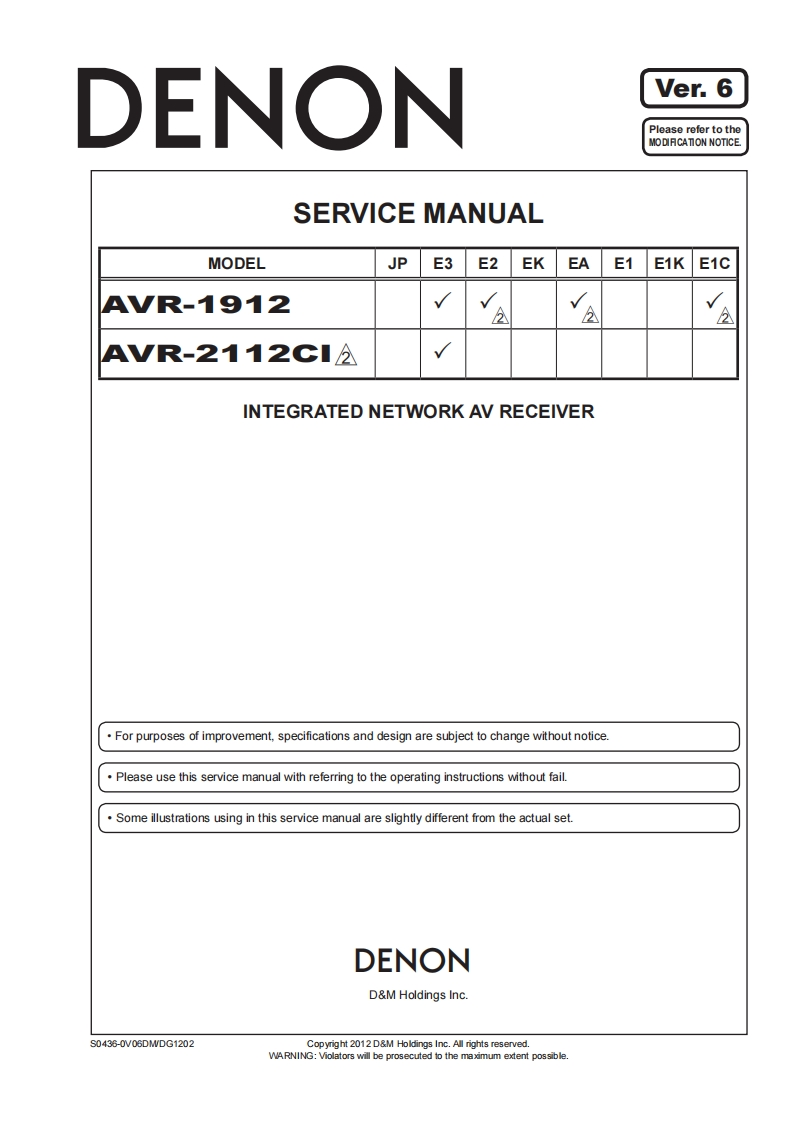 DENON

Ver. 6

Please refer to the MODIFICATION NOTICE.

SERVICE MANUAL

| MODEL | JP | E3 | E2 | EK | EA | E1 | E1K | E1C |
|---|---|---|---|---|---|---|---|---|
| AVR-1912 | | ✓ | ✓ 2 | | ✓ 2 | | | ✓ 2 |
| AVR-2112CI 2 | | ✓ | | | | | | |

INTEGRATED NETWORK AV RECEIVER

• For purposes of improvement, specifications and design are subject to change without notice.

• Please use this service manual with referring to the operating instructions without fail.

• Some illustrations using in this service manual are slightly different from the actual set.

DENON

D&M Holdings Inc.

S0436-0V06DM/DG1202

Copyright 2012 D&M Holdings Inc. All rights reserved.
WARNING: Violators will be prosecuted to the maximum extent possible.